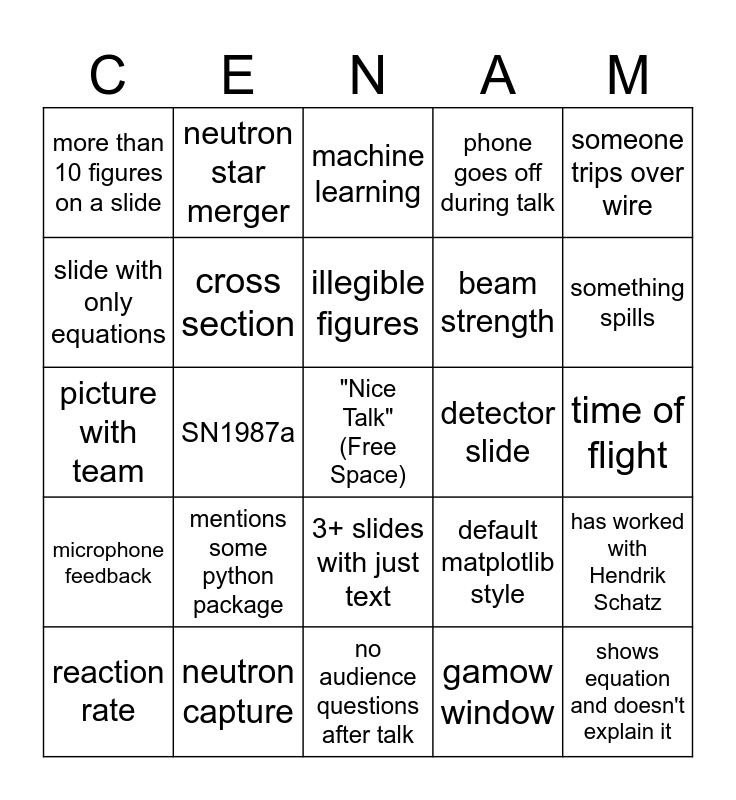 | C | E | N | A | M |
|---|---|---|---|---|
| more than 10 figures on a slide | neutron star merger | machine learning | phone goes off during talk | someone trips over wire |
| slide with only equations | cross section | illegible figures | beam strength | something spills |
| picture with team | SN1987a | "Nice Talk" (Free Space) | detector slide | time of flight |
| microphone feedback | mentions some python package | 3+ slides with just text | default matplotlib style | has worked with Hendrik Schatz |
| reaction rate | neutron capture | no audience questions after talk | gamow window | shows equation and doesn't explain it |